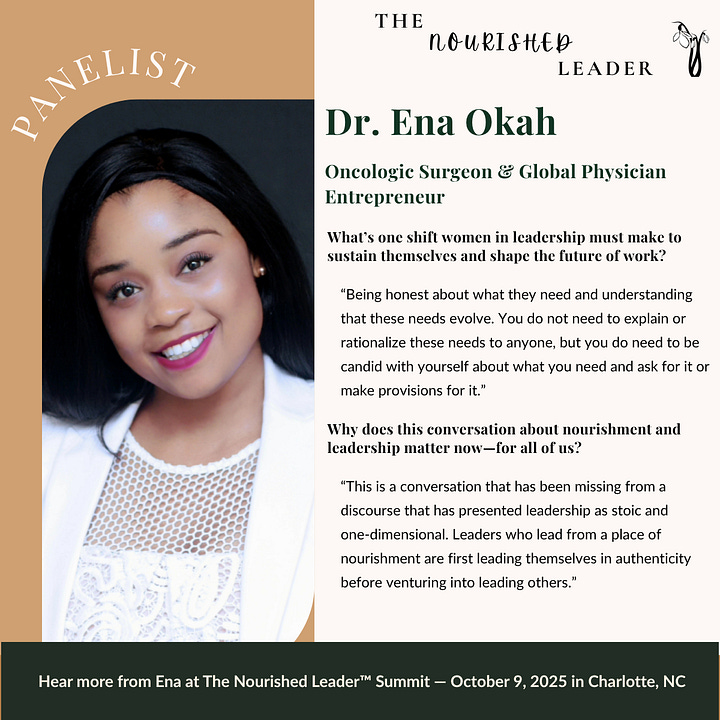 PANELIST

THE
NOURISHED
LEADER

Dr. Ena Okah

Oncologic Surgeon & Global Physician Entrepreneur

What's one shift women in leadership must make to sustain themselves and shape the future of work?

"Being honest about what they need and understanding that these needs evolve. You do not need to explain or rationalize these needs to anyone, but you do need to be candid with yourself about what you need and ask for it or make provisions for it."

Why does this conversation about nourishment and leadership matter now—for all of us?

"This is a conversation that has been missing from a discourse that has presented leadership as stoic and one-dimensional. Leaders who lead from a place of nourishment are first leading themselves in authenticity before venturing into leading others."

Hear more from Ena at The Nourished Leader™ Summit — October 9, 2025 in Charlotte, NC